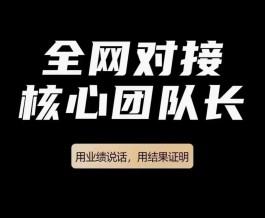 全网对接
核心团队长

用业绩说话，用结果证明